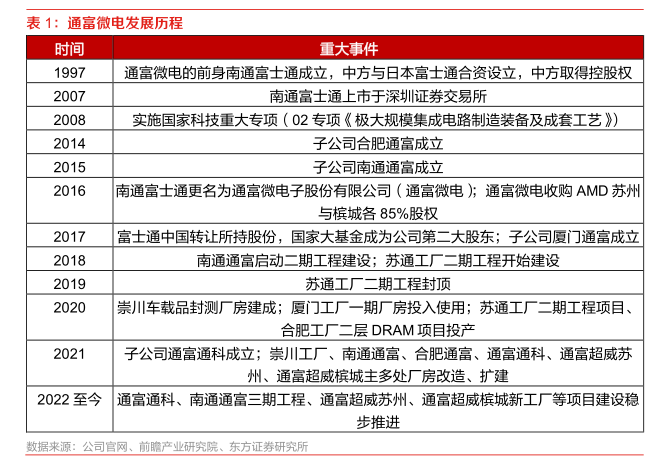 表 1：通富微电发展历程

| 时间 | 重大事件 |
|---|---|
| 1997 | 通富微电的前身南通富士通成立，中方与日本富士通合资设立，中方取得控股权 |
| 2007 | 南通富士通上市于深圳证券交易所 |
| 2008 | 实施国家科技重大专项（02 专项《极大规模集成电路制造装备及成套工艺》） |
| 2014 | 子公司合肥通富成立 |
| 2015 | 子公司南通通富成立 |
| 2016 | 南通富士通更名为通富微电子股份有限公司（通富微电）；通富微电收购 AMD 苏州与槟城各 85%股权 |
| 2017 | 富士通中国转让所持股份，国家大基金成为公司第二大股东；子公司厦门通富成立 |
| 2018 | 南通通富启动二期工程建设；苏通工厂二期工程开始建设 |
| 2019 | 苏通工厂二期工程封顶 |
| 2020 | 崇川车载品封测厂房建成；厦门工厂一期厂房投入使用；苏通工厂二期工程项目、合肥工厂二层 DRAM 项目投产 |
| 2021 | 子公司通富通科成立；崇川工厂、南通通富、合肥通富、通富通科、通富超威苏州、通富超威槟城主多处厂房改造、扩建 |
| 2022 至今 | 通富通科、南通通富三期工程、通富超威苏州、通富超威槟城新工厂等项目建设稳步推进 |

数据来源：公司官网、前瞻产业研究院、东方证券研究所